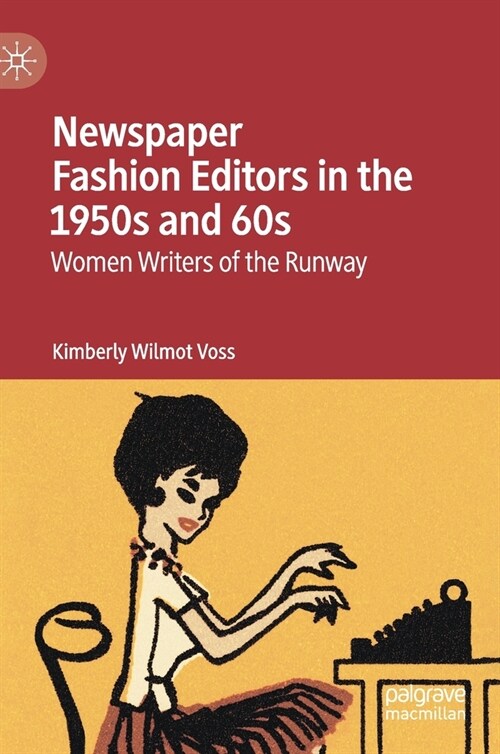 Newspaper Fashion Editors in the 1950s and 60s

Women Writers of the Runway

Kimberly Wilmot Voss

palgrave macmillan